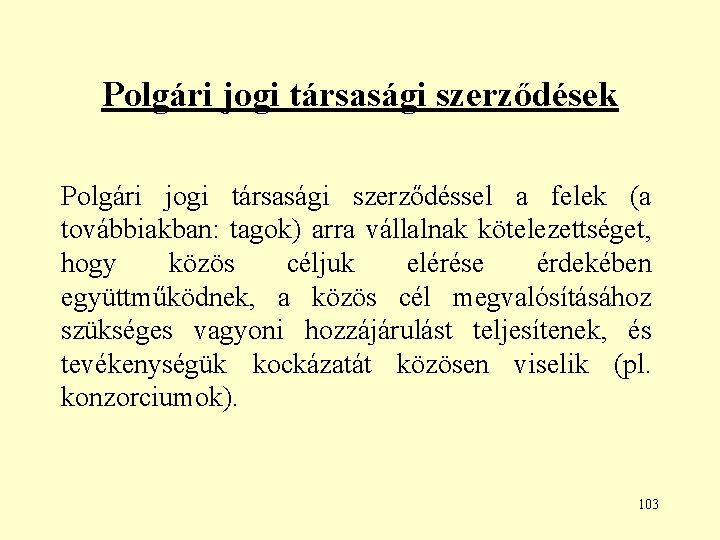 Polgári jogi társasági szerződések

Polgári jogi társasági szerződéssel a felek (a továbbiakban: tagok) arra vállalnak kötelezettséget, hogy közös céljuk elérése érdekében együttműködnek, a közös cél megvalósításához szükséges vagyoni hozzájárulást teljesítenek, és tevékenységük kockázatát közösen viselik (pl. konzorciumok).

103